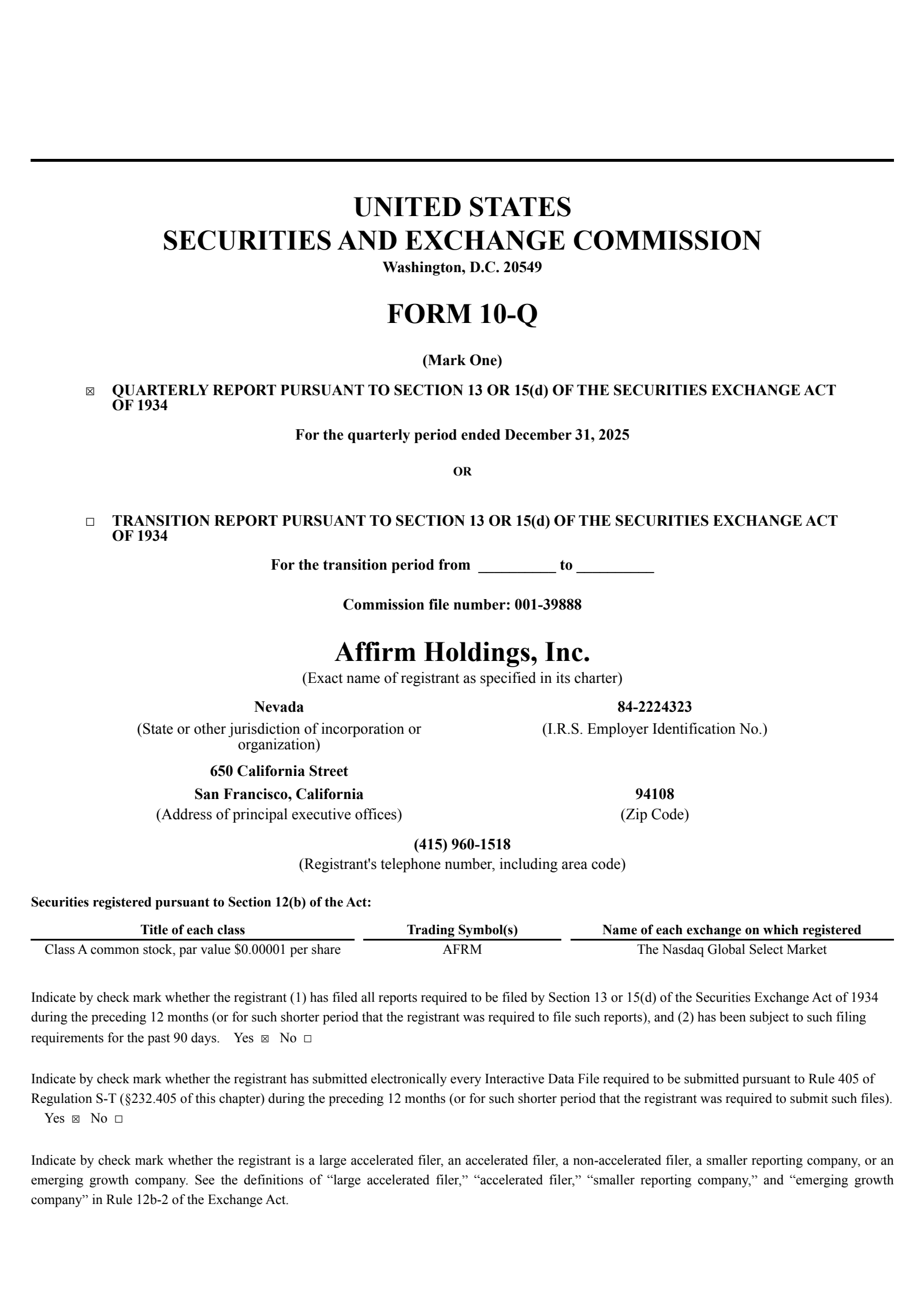 UNITED STATES
SECURITIES AND EXCHANGE COMMISSION
Washington, D.C. 20549

FORM 10-Q

(Mark One)

☑ QUARTERLY REPORT PURSUANT TO SECTION 13 OR 15(d) OF THE SECURITIES EXCHANGE ACT OF 1934

For the quarterly period ended December 31, 2025

OR

☐ TRANSITION REPORT PURSUANT TO SECTION 13 OR 15(d) OF THE SECURITIES EXCHANGE ACT OF 1934

For the transition period from ____ to ____

Commission file number: 001-39888

Affirm Holdings, Inc.
(Exact name of registrant as specified in its charter)

Nevada
(State or other jurisdiction of incorporation or organization)

84-2224323
(I.R.S. Employer Identification No.)

650 California Street
San Francisco, California
(Address of principal executive offices)

94108
(Zip Code)

(415) 960-1518
(Registrant's telephone number, including area code)

Securities registered pursuant to Section 12(b) of the Act:

| Title of each class | Trading Symbol(s) | Name of each exchange on which registered |
|---|---|---|
| Class A common stock, par value $0.00001 per share | AFRM | The Nasdaq Global Select Market |

Indicate by check mark whether the registrant (1) has filed all reports required to be filed by Section 13 or 15(d) of the Securities Exchange Act of 1934 during the preceding 12 months (or for such shorter period that the registrant was required to file such reports), and (2) has been subject to such filing requirements for the past 90 days. Yes ☑ No ☐

Indicate by check mark whether the registrant has submitted electronically every Interactive Data File required to be submitted pursuant to Rule 405 of Regulation S-T (§232.405 of this chapter) during the preceding 12 months (or for such shorter period that the registrant was required to submit such files). Yes ☑ No ☐

Indicate by check mark whether the registrant is a large accelerated filer, an accelerated filer, a non-accelerated filer, a smaller reporting company, or an emerging growth company. See the definitions of "large accelerated filer," "accelerated filer," "smaller reporting company," and "emerging growth company" in Rule 12b-2 of the Exchange Act.